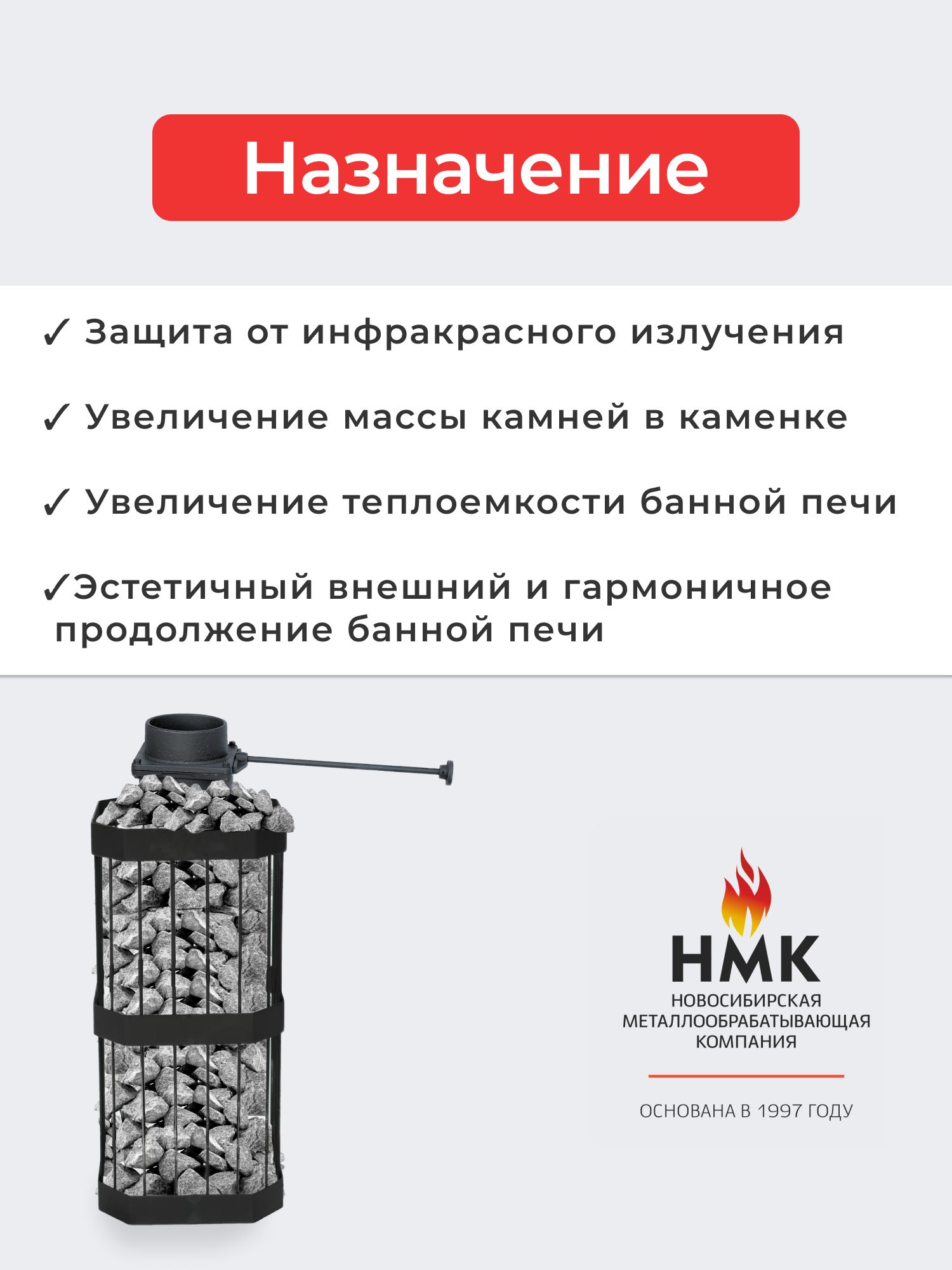 Назначение

✓ Защита от инфракрасного излучения

✓ Увеличение массы камней в каменке

✓ Увеличение теплоемкости банной печи

✓Эстетичный внешний и гармоничное продолжение банной печи

НМК
НОВОСИБИРСКАЯ
МЕТАЛЛООБРАБАТЫВАЮЩАЯ
КОМПАНИЯ

ОСНОВАНА В 1997 ГОДУ